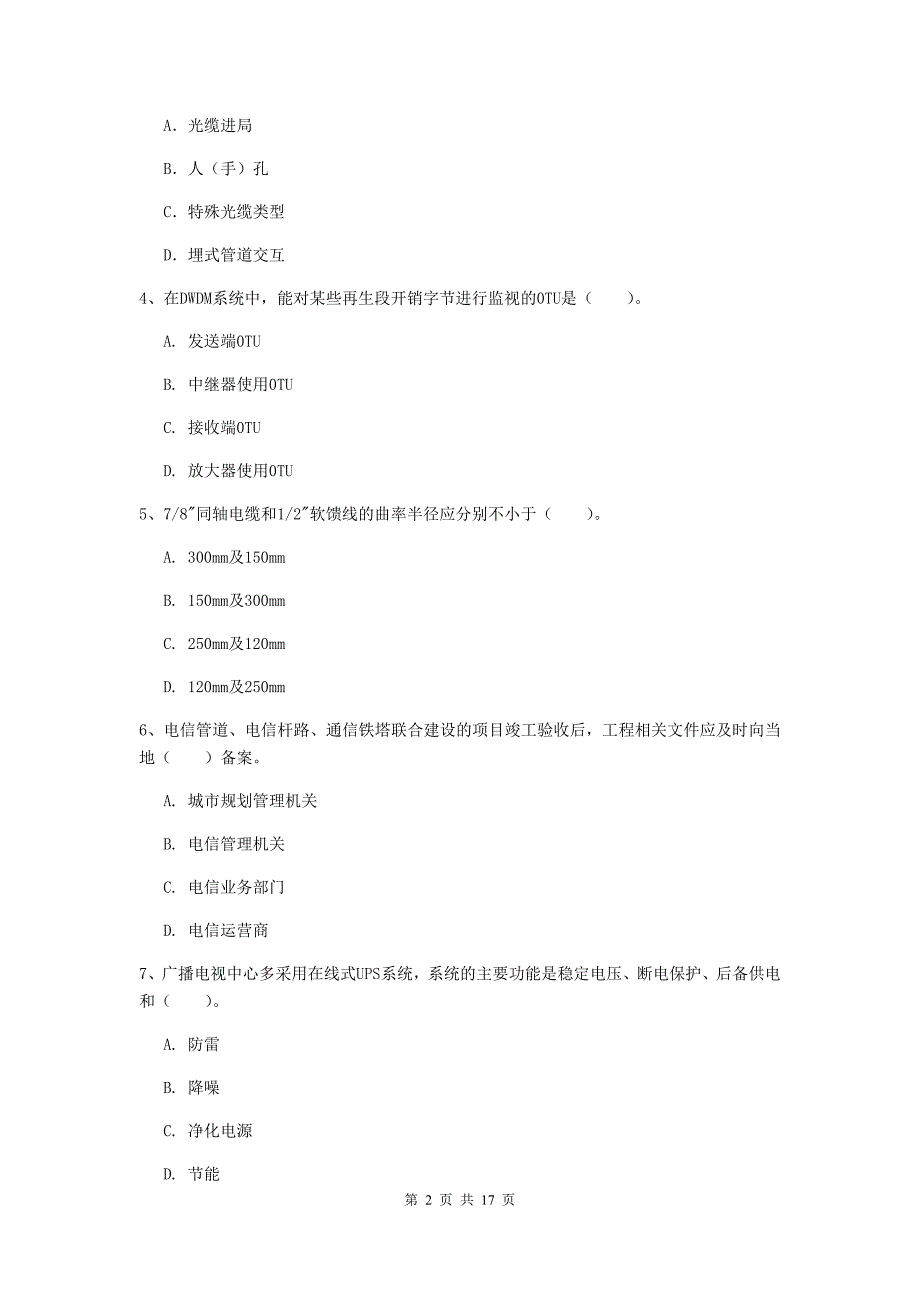 A. 光缆进局

B. 人（手）孔

C. 特殊光缆类型

D. 埋式管道交互

4、在DWDM系统中，能对某些再生段开销字节进行监视的OTU是（　　）。

A. 发送端OTU

B. 中继器使用OTU

C. 接收端OTU

D. 放大器使用OTU

5、7/8″同轴电缆和1/2″软馈线的曲率半径应分别不小于（　　）。

A. 300mm及150mm

B. 150mm及300mm

C. 250mm及120mm

D. 120mm及250mm

6、电信管道、电信杆路、通信铁塔联合建设的项目竣工验收后，工程相关文件应及时向当地（　　）备案。

A. 城市规划管理机关

B. 电信管理机关

C. 电信业务部门

D. 电信运营商

7、广播电视中心多采用在线式UPS系统，系统的主要功能是稳定电压、断电保护、后备供电和（　　）。

A. 防雷

B. 降噪

C. 净化电源

D. 节能

第 2 页 共 17 页